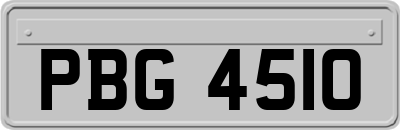 PBG 4510